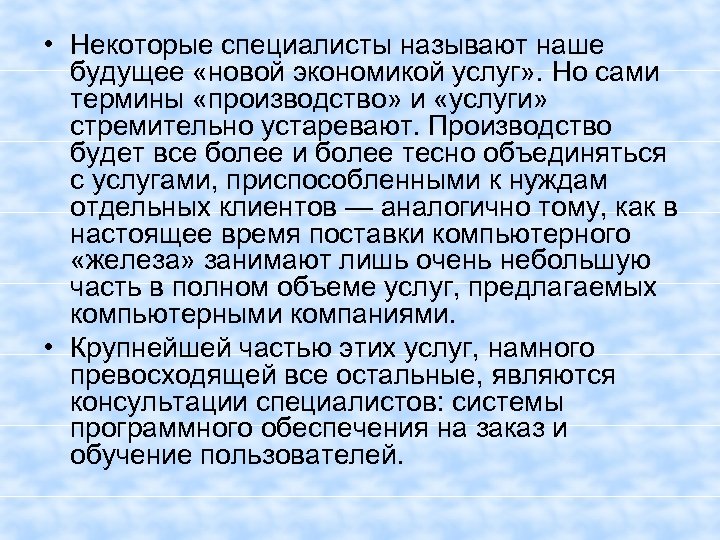 • Некоторые специалисты называют наше будущее «новой экономикой услуг». Но сами термины «производство» и «услуги» стремительно устаревают. Производство будет все более и более тесно объединяться с услугами, приспособленными к нуждам отдельных клиентов — аналогично тому, как в настоящее время поставки компьютерного «железа» занимают лишь очень небольшую часть в полном объеме услуг, предлагаемых компьютерными компаниями.

• Крупнейшей частью этих услуг, намного превосходящей все остальные, являются консультации специалистов: системы программного обеспечения на заказ и обучение пользователей.